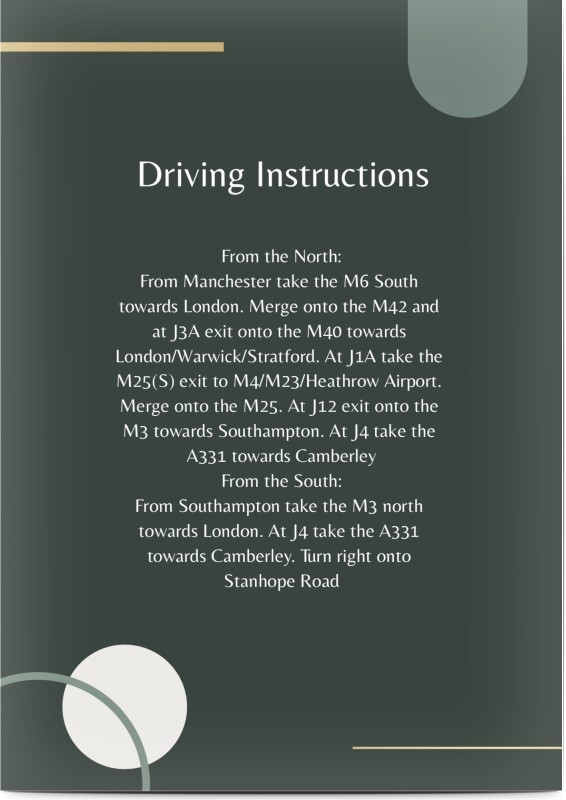 Driving Instructions

From the North:
From Manchester take the M6 South towards London. Merge onto the M42 and at J3A exit onto the M40 towards London/Warwick/Stratford. At J1A take the M25(S) exit to M4/M23/Heathrow Airport. Merge onto the M25. At J12 exit onto the M3 towards Southampton. At J4 take the A331 towards Camberley

From the South:
From Southampton take the M3 north towards London. At J4 take the A331 towards Camberley. Turn right onto Stanhope Road